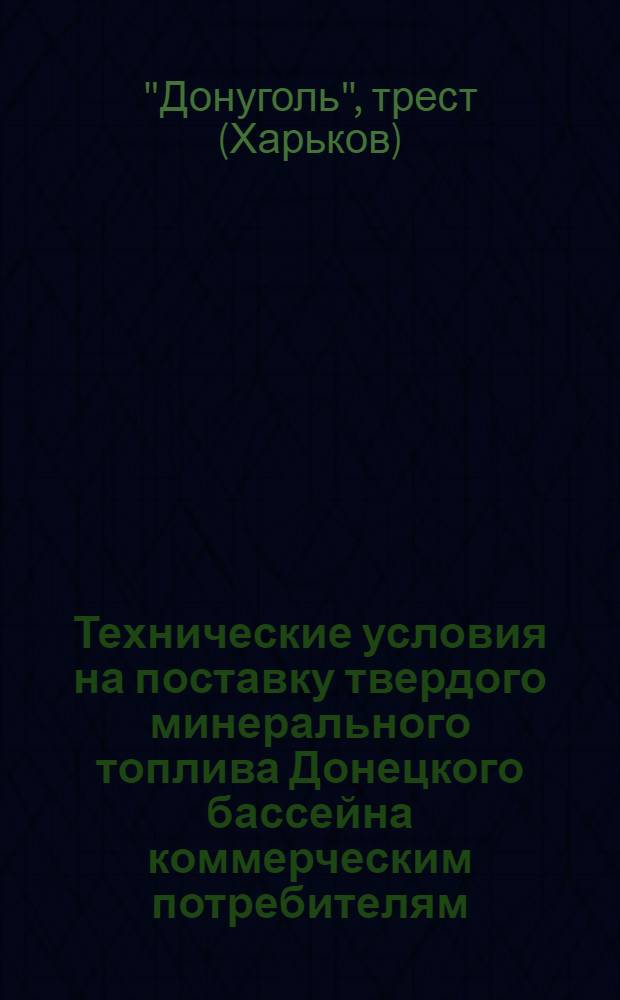 "Донуголь", трест (Харьков)

Технические условия на поставку твердого минерального топлива Донецкого бассейна коммерческим потребителям